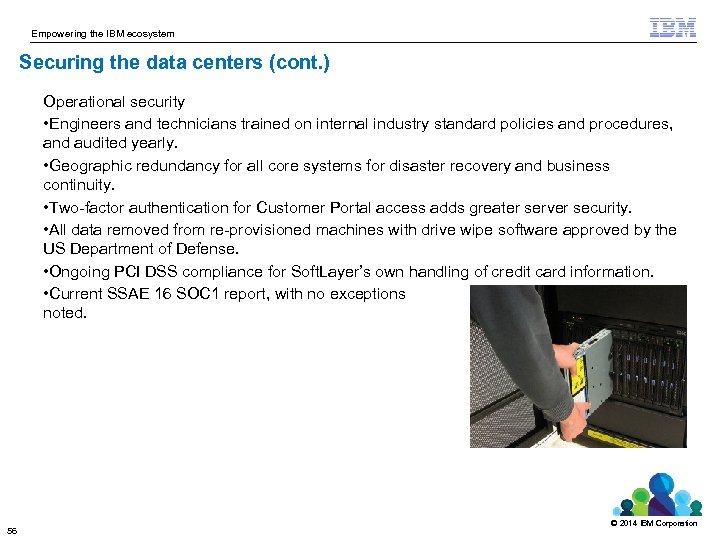 Empowering the IBM ecosystem

IBM

Securing the data centers (cont.)

Operational security

•Engineers and technicians trained on internal industry standard policies and procedures, and audited yearly.

•Geographic redundancy for all core systems for disaster recovery and business continuity.

•Two-factor authentication for Customer Portal access adds greater server security.

•All data removed from re-provisioned machines with drive wipe software approved by the US Department of Defense.

•Ongoing PCI DSS compliance for SoftLayer's own handling of credit card information.

•Current SSAE 16 SOC1 report, with no exceptions noted.

56

© 2014 IBM Corporation